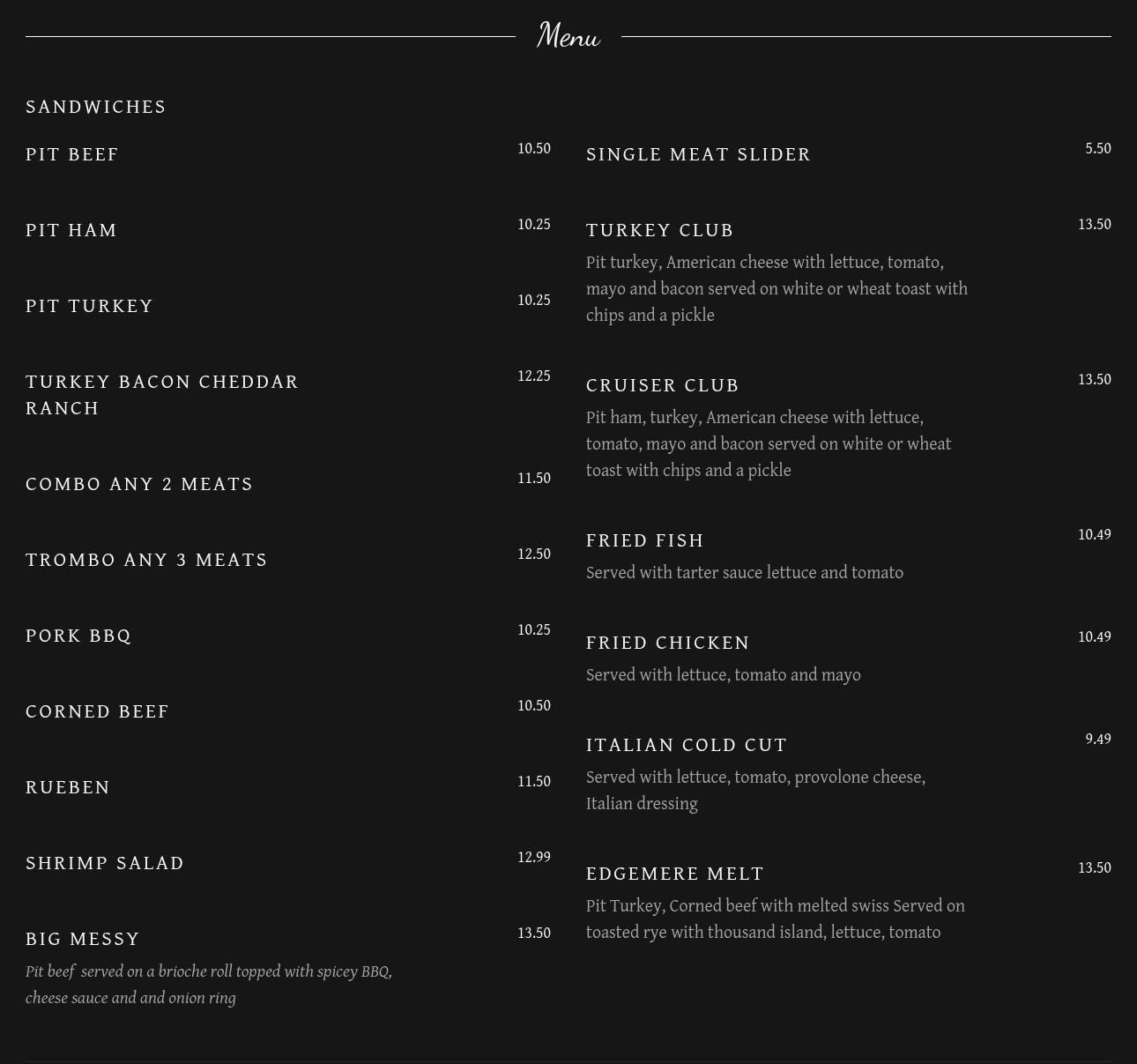 Menu

SANDWICHES

PIT BEEF 10.50

PIT HAM 10.25

PIT TURKEY 10.25

TURKEY BACON CHEDDAR RANCH 12.25

COMBO ANY 2 MEATS 11.50

TROMBO ANY 3 MEATS 12.50

PORK BBQ 10.25

CORNED BEEF 10.50

RUEBEN 11.50

SHRIMP SALAD 12.99

BIG MESSY 13.50
Pit beef served on a brioche roll topped with spicey BBQ, cheese sauce and and onion ring

SINGLE MEAT SLIDER 5.50

TURKEY CLUB 13.50
Pit turkey, American cheese with lettuce, tomato, mayo and bacon served on white or wheat toast with chips and a pickle

CRUISER CLUB 13.50
Pit ham, turkey, American cheese with lettuce, tomato, mayo and bacon served on white or wheat toast with chips and a pickle

FRIED FISH 10.49
Served with tarter sauce lettuce and tomato

FRIED CHICKEN 10.49
Served with lettuce, tomato and mayo

ITALIAN COLD CUT 9.49
Served with lettuce, tomato, provolone cheese, Italian dressing

EDGEMERE MELT 13.50
Pit Turkey, Corned beef with melted swiss Served on toasted rye with thousand island, lettuce, tomato